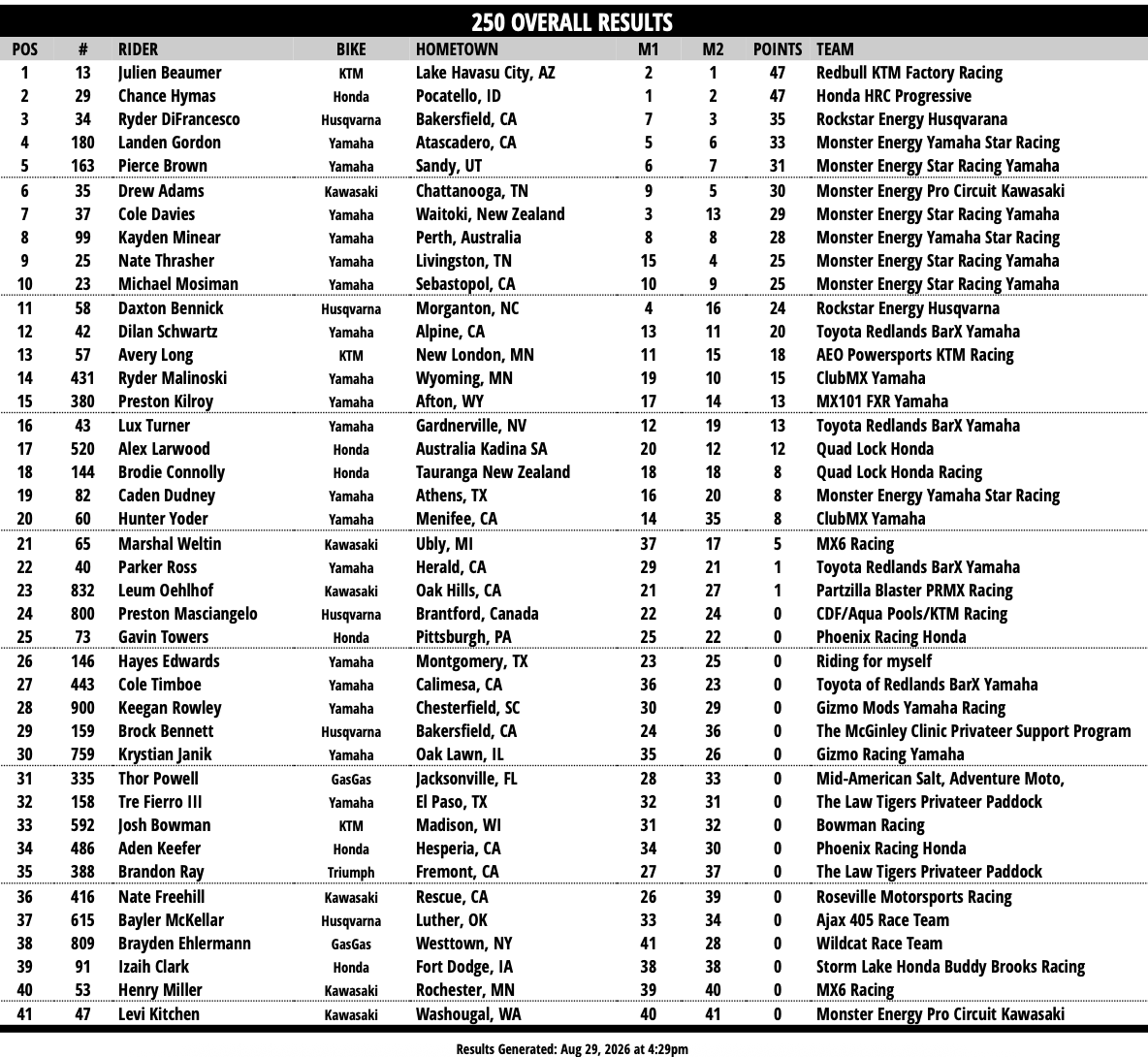 250 OVERALL RESULTS

| POS | # | RIDER | BIKE | HOMETOWN | M1 | M2 | POINTS | TEAM |
|---|---|---|---|---|---|---|---|---|
| 1 | 13 | Julien Beaumer | KTM | Lake Havasu City, AZ | 2 | 1 | 47 | Redbull KTM Factory Racing |
| 2 | 29 | Chance Hymas | Honda | Pocatello, ID | 1 | 2 | 47 | Honda HRC Progressive |
| 3 | 34 | Ryder DiFrancesco | Husqvarna | Bakersfield, CA | 7 | 3 | 35 | Rockstar Energy Husqvarana |
| 4 | 180 | Landen Gordon | Yamaha | Atascadero, CA | 5 | 6 | 33 | Monster Energy Yamaha Star Racing |
| 5 | 163 | Pierce Brown | Yamaha | Sandy, UT | 6 | 7 | 31 | Monster Energy Star Racing Yamaha |
| 6 | 35 | Drew Adams | Kawasaki | Chattanooga, TN | 9 | 5 | 30 | Monster Energy Pro Circuit Kawasaki |
| 7 | 37 | Cole Davies | Yamaha | Waitoki, New Zealand | 3 | 13 | 29 | Monster Energy Star Racing Yamaha |
| 8 | 99 | Kayden Minear | Yamaha | Perth, Australia | 8 | 8 | 28 | Monster Energy Yamaha Star Racing |
| 9 | 25 | Nate Thrasher | Yamaha | Livingston, TN | 15 | 4 | 25 | Monster Energy Star Racing Yamaha |
| 10 | 23 | Michael Mosiman | Yamaha | Sebastopol, CA | 10 | 9 | 25 | Monster Energy Star Racing Yamaha |
| 11 | 58 | Daxton Bennick | Husqvarna | Morganton, NC | 4 | 16 | 24 | Rockstar Energy Husqvarna |
| 12 | 42 | Dilan Schwartz | Yamaha | Alpine, CA | 13 | 11 | 20 | Toyota Redlands BarX Yamaha |
| 13 | 57 | Avery Long | KTM | New London, MN | 11 | 15 | 18 | AEO Powersports KTM Racing |
| 14 | 431 | Ryder Malinoski | Yamaha | Wyoming, MN | 19 | 10 | 15 | ClubMX Yamaha |
| 15 | 380 | Preston Kilroy | Yamaha | Afton, WY | 17 | 14 | 13 | MX101 FXR Yamaha |
| 16 | 43 | Lux Turner | Yamaha | Gardnerville, NV | 12 | 19 | 13 | Toyota Redlands BarX Yamaha |
| 17 | 520 | Alex Larwood | Honda | Australia Kadina SA | 20 | 12 | 12 | Quad Lock Honda |
| 18 | 144 | Brodie Connolly | Honda | Tauranga New Zealand | 18 | 18 | 8 | Quad Lock Honda Racing |
| 19 | 82 | Caden Dudney | Yamaha | Athens, TX | 16 | 20 | 8 | Monster Energy Yamaha Star Racing |
| 20 | 60 | Hunter Yoder | Yamaha | Menifee, CA | 14 | 35 | 8 | ClubMX Yamaha |
| 21 | 65 | Marshal Weltin | Kawasaki | Ubly, MI | 37 | 17 | 5 | MX6 Racing |
| 22 | 40 | Parker Ross | Yamaha | Herald, CA | 29 | 21 | 1 | Toyota Redlands BarX Yamaha |
| 23 | 832 | Leum Oehlhof | Kawasaki | Oak Hills, CA | 21 | 27 | 1 | Partzilla Blaster PRMX Racing |
| 24 | 800 | Preston Masciangelo | Husqvarna | Brantford, Canada | 22 | 24 | 0 | CDF/Aqua Pools/KTM Racing |
| 25 | 73 | Gavin Towers | Honda | Pittsburgh, PA | 25 | 22 | 0 | Phoenix Racing Honda |
| 26 | 146 | Hayes Edwards | Yamaha | Montgomery, TX | 23 | 25 | 0 | Riding for myself |
| 27 | 443 | Cole Timboe | Yamaha | Calimesa, CA | 36 | 23 | 0 | Toyota of Redlands BarX Yamaha |
| 28 | 900 | Keegan Rowley | Yamaha | Chesterfield, SC | 30 | 29 | 0 | Gizmo Mods Yamaha Racing |
| 29 | 159 | Brock Bennett | Husqvarna | Bakersfield, CA | 24 | 36 | 0 | The McGinley Clinic Privateer Support Program |
| 30 | 759 | Krystian Janik | Yamaha | Oak Lawn, IL | 35 | 26 | 0 | Gizmo Racing Yamaha |
| 31 | 335 | Thor Powell | GasGas | Jacksonville, FL | 28 | 33 | 0 | Mid-American Salt, Adventure Moto, |
| 32 | 158 | Tre Fierro III | Yamaha | El Paso, TX | 32 | 31 | 0 | The Law Tigers Privateer Paddock |
| 33 | 592 | Josh Bowman | KTM | Madison, WI | 31 | 32 | 0 | Bowman Racing |
| 34 | 486 | Aden Keefer | Honda | Hesperia, CA | 34 | 30 | 0 | Phoenix Racing Honda |
| 35 | 388 | Brandon Ray | Triumph | Fremont, CA | 27 | 37 | 0 | The Law Tigers Privateer Paddock |
| 36 | 416 | Nate Freehill | Kawasaki | Rescue, CA | 26 | 39 | 0 | Roseville Motorsports Racing |
| 37 | 615 | Bayler McKellar | Husqvarna | Luther, OK | 33 | 34 | 0 | Ajax 405 Race Team |
| 38 | 809 | Brayden Ehlermann | GasGas | Westtown, NY | 41 | 28 | 0 | Wildcat Race Team |
| 39 | 91 | Izaih Clark | Honda | Fort Dodge, IA | 38 | 38 | 0 | Storm Lake Honda Buddy Brooks Racing |
| 40 | 53 | Henry Miller | Kawasaki | Rochester, MN | 39 | 40 | 0 | MX6 Racing |
| 41 | 47 | Levi Kitchen | Kawasaki | Washougal, WA | 40 | 41 | 0 | Monster Energy Pro Circuit Kawasaki |

Results Generated: Aug 29, 2026 at 4:29pm